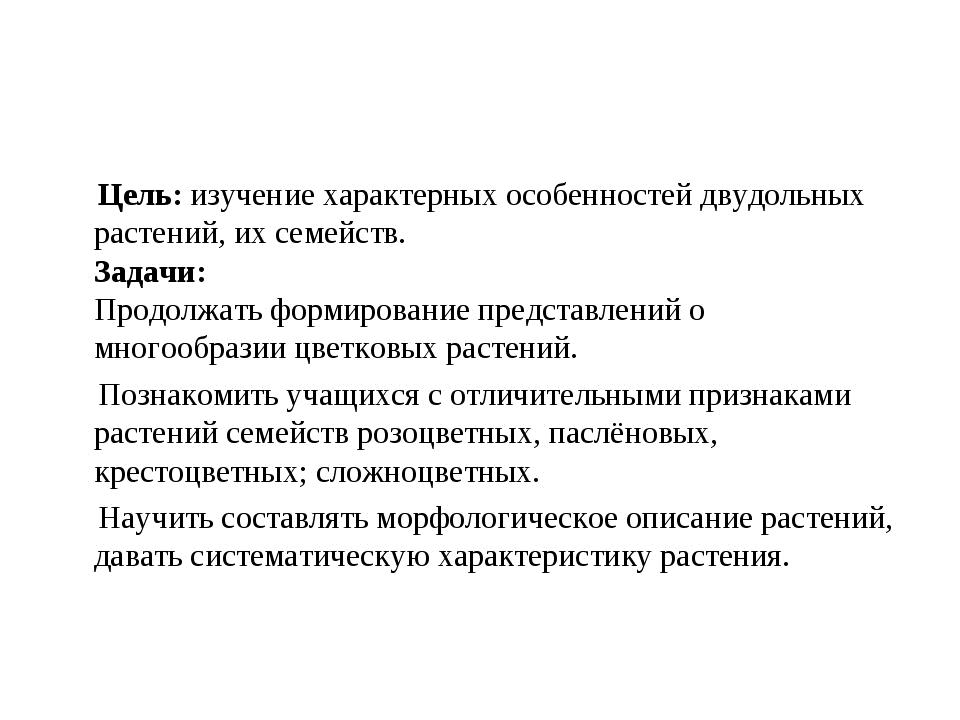 Цель: изучение характерных особенностей двудольных растений, их семейств.
Задачи:
Продолжать формирование представлений о многообразии цветковых растений.

Познакомить учащихся с отличительными признаками растений семейств розоцветных, паслёновых, крестоцветных; сложноцветных.

Научить составлять морфологическое описание растений, давать систематическую характеристику растения.